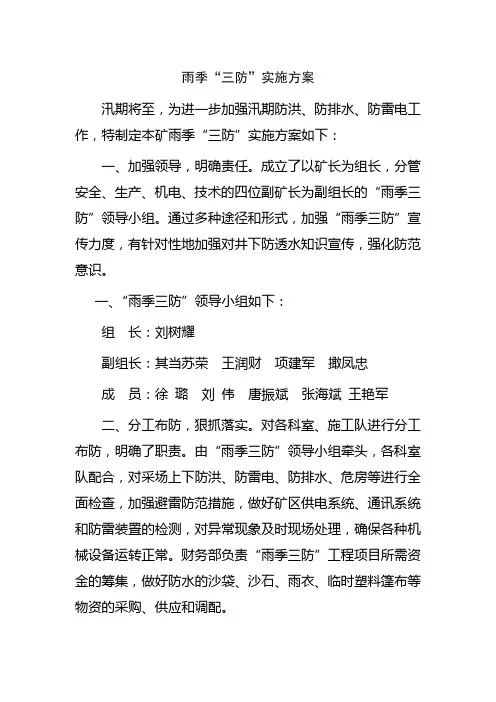 雨季“三防”实施方案

汛期将至，为进一步加强汛期防洪、防排水、防雷电工作，特制定本矿雨季“三防”实施方案如下：

一、加强领导，明确责任。成立了以矿长为组长，分管安全、生产、机电、技术的四位副矿长为副组长的“雨季三防”领导小组。通过多种途径和形式，加强“雨季三防”宣传力度，有针对性地加强对井下防透水知识宣传，强化防范意识。

一、“雨季三防”领导小组如下：

组　长：刘树耀

副组长：其当苏荣　王润财　项建军　撒凤忠

成　员：徐 璐　刘 伟　唐振斌　张海斌 王艳军

二、分工布防，狠抓落实。对各科室、施工队进行分工布防，明确了职责。由“雨季三防”领导小组牵头，各科室队配合，对采场上下防洪、防雷电、防排水、危房等进行全面检查，加强避雷防范措施，做好矿区供电系统、通讯系统和防雷装置的检测，对异常现象及时现场处理，确保各种机械设备运转正常。财务部负责“雨季三防”工程项目所需资金的筹集，做好防水的沙袋、沙石、雨衣、临时塑料篷布等物资的采购、供应和调配。